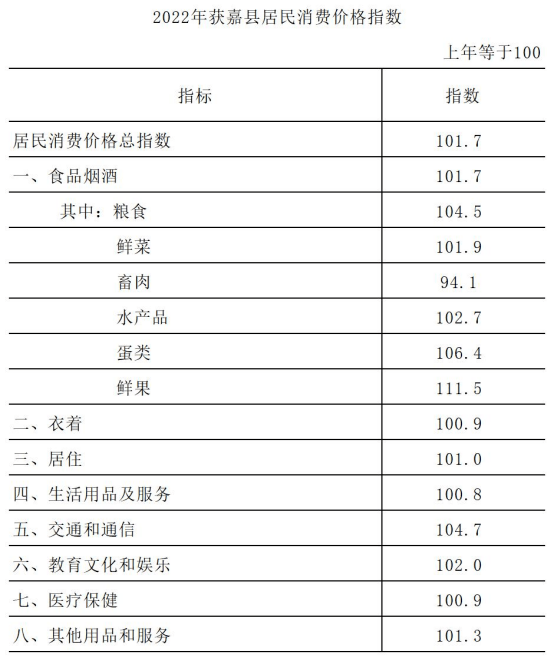 2022年获嘉县居民消费价格指数

上年等于100

| 指标 | 指数 |
|---|---|
| 居民消费价格总指数 | 101.7 |
| 一、食品烟酒 | 101.7 |
| 其中：粮食 | 104.5 |
| 鲜菜 | 101.9 |
| 畜肉 | 94.1 |
| 水产品 | 102.7 |
| 蛋类 | 106.4 |
| 鲜果 | 111.5 |
| 二、衣着 | 100.9 |
| 三、居住 | 101.0 |
| 四、生活用品及服务 | 100.8 |
| 五、交通和通信 | 104.7 |
| 六、教育文化和娱乐 | 102.0 |
| 七、医疗保健 | 100.9 |
| 八、其他用品和服务 | 101.3 |